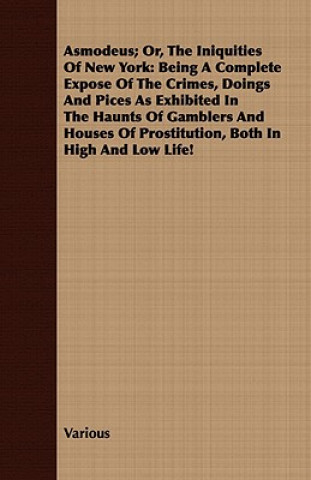 Asmodeus; Or, The Iniquities Of New York: Being A Complete Expose Of The Crimes, Doings And Pices As Exhibited In The Haunts Of Gamblers And Houses Of Prostitution, Both In High And Low Life!

Various